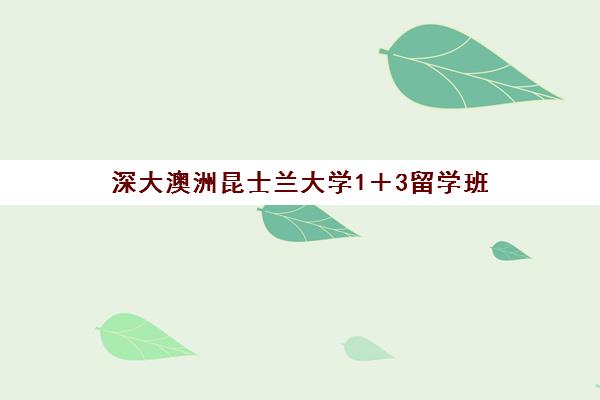 深大澳洲昆士兰大学1＋3留学班